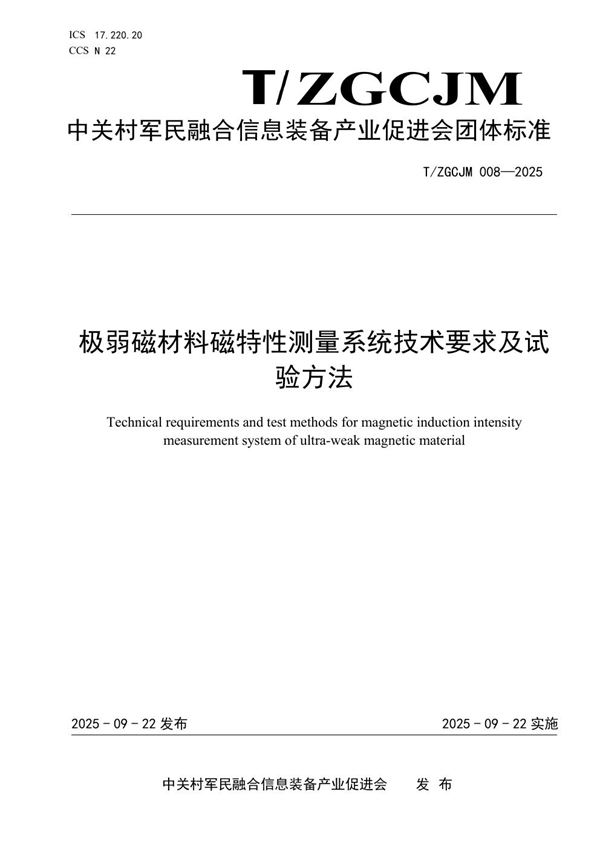 ICS 17.220.20
CCS N 22

T/ZGCJM

中关村军民融合信息装备产业促进会团体标准

T/ZGCJM 008—2025

极弱磁材料磁特性测量系统技术要求及试验方法

Technical requirements and test methods for magnetic induction intensity measurement system of ultra-weak magnetic material

2025 - 09 - 22 发布

2025 - 09 - 22 实施

中关村军民融合信息装备产业促进会　发 布